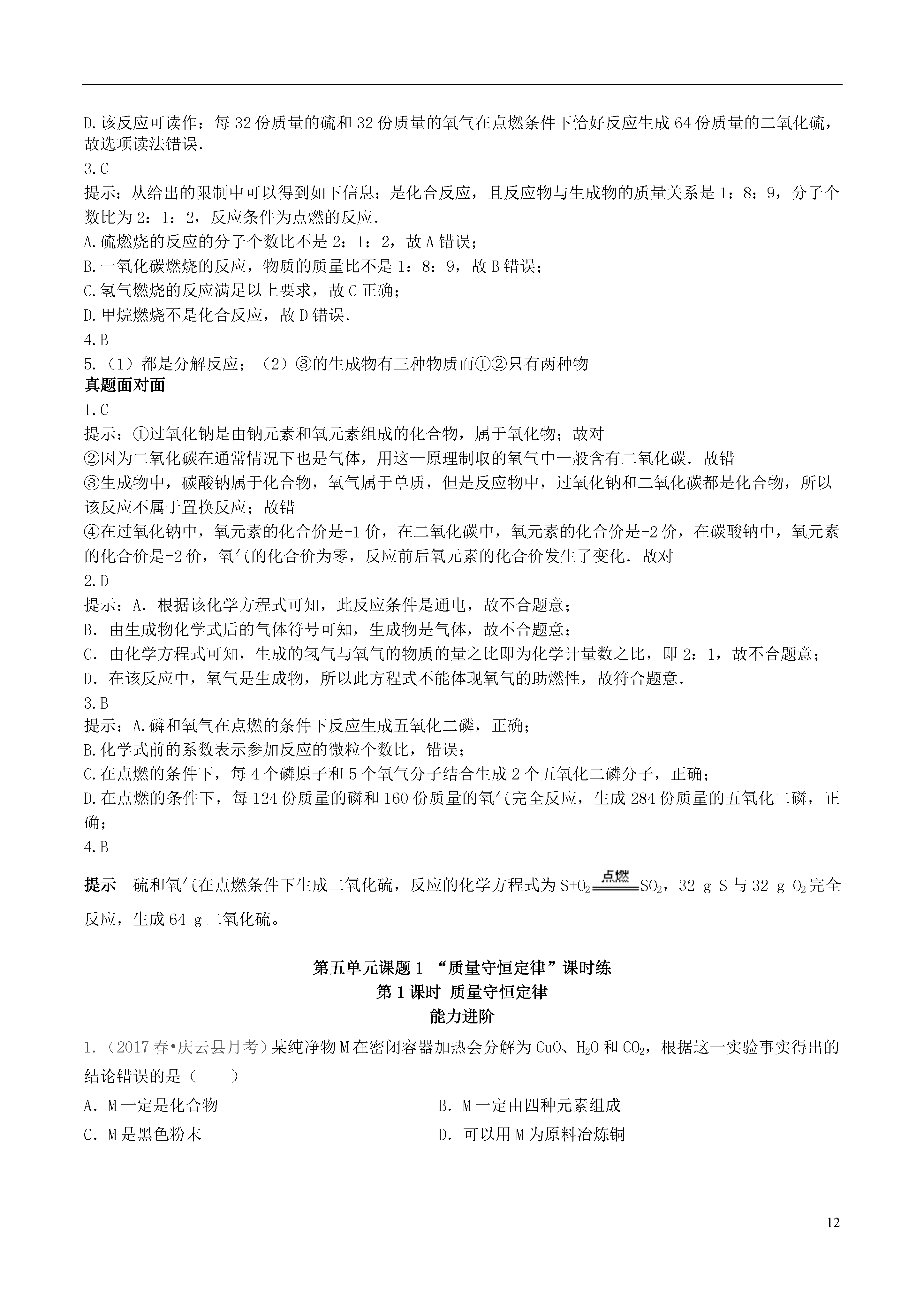 D.该反应可读作：每 32 份质量的硫和 32 份质量的氧气在点燃条件下恰好反应生成 64 份质量的二氧化硫，故选项读法错误.

3.C

提示：从给出的限制中可以得到如下信息：是化合反应，且反应物与生成物的质量关系是 1：8：9，分子个数比为 2：1：2，反应条件为点燃的反应.

A.硫燃烧的反应的分子个数比不是 2：1：2，故 A 错误；

B.一氧化碳燃烧的反应，物质的质量比不是 1：8：9，故 B 错误；

C.氢气燃烧的反应满足以上要求，故 C 正确；

D.甲烷燃烧不是化合反应，故 D 错误.

4.B

5.（1）都是分解反应；（2）③的生成物有三种物质而①②只有两种物

真题面对面

1.C

提示：①过氧化钠是由钠元素和氧元素组成的化合物，属于氧化物；故对

②因为二氧化碳在通常情况下也是气体，用这一原理制取的氧气中一般含有二氧化碳．故错

③生成物中，碳酸钠属于化合物，氧气属于单质，但是反应物中，过氧化钠和二氧化碳都是化合物，所以该反应不属于置换反应；故错

④在过氧化钠中，氧元素的化合价是-1 价，在二氧化碳中，氧元素的化合价是-2 价，在碳酸钠中，氧元素的化合价是-2 价，氧气的化合价为零，反应前后氧元素的化合价发生了变化．故对

2.D

提示：A．根据该化学方程式可知，此反应条件是通电，故不合题意；

B．由生成物化学式后的气体符号可知，生成物是气体，故不合题意；

C．由化学方程式可知，生成的氢气与氧气的物质的量之比即为化学计量数之比，即 2：1，故不合题意；

D．在该反应中，氧气是生成物，所以此方程式不能体现氧气的助燃性，故符合题意.

3.B

提示：A.磷和氧气在点燃的条件下反应生成五氧化二磷，正确；

B.化学式前的系数表示参加反应的微粒个数比，错误；

C.在点燃的条件下，每 4 个磷原子和 5 个氧气分子结合生成 2 个五氧化二磷分子，正确；

D.在点燃的条件下，每 124 份质量的磷和 160 份质量的氧气完全反应，生成 284 份质量的五氧化二磷，正确；

4.B

提示　硫和氧气在点燃条件下生成二氧化硫，反应的化学方程式为 $S+O_2 \xlongequal{点燃} SO_2$，32 g S 与 32 g $O_2$完全反应，生成 64 g 二氧化硫。

第五单元课题 1 “质量守恒定律”课时练
第 1 课时 质量守恒定律
能力进阶

1.（2017 春•庆云县月考）某纯净物 M 在密闭容器加热会分解为 CuO、$H_2O$ 和 $CO_2$，根据这一实验事实得出的结论错误的是（　　）

A．M 一定是化合物
B．M 一定由四种元素组成
C．M 是黑色粉末
D．可以用 M 为原料冶炼铜

12